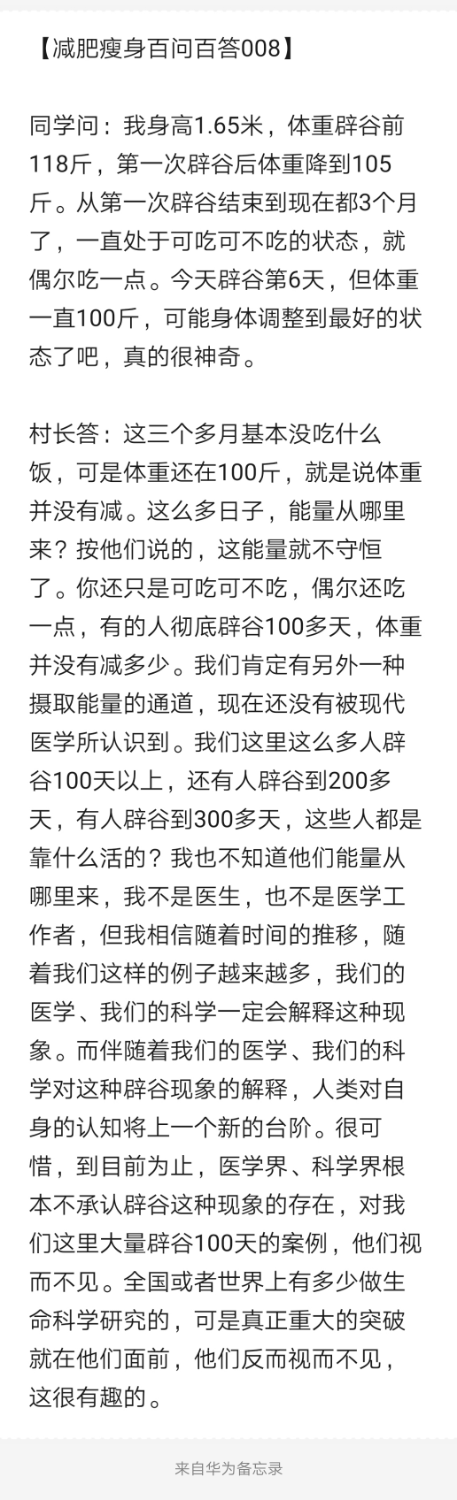 【减肥瘦身百问百答008】

同学问：我身高1.65米，体重辟谷前118斤，第一次辟谷后体重降到105斤。从第一次辟谷结束到现在都3个月了，一直处于可吃可不吃的状态，就偶尔吃一点。今天辟谷第6天，但体重一直100斤，可能身体调整到最好的状态了吧，真的很神奇。

村长答：这三个多月基本没吃什么饭，可是体重还在100斤，就是说体重并没有减。这么多日子，能量从哪里来？按他们说的，这能量就不守恒了。你还只是可吃可不吃，偶尔还吃一点，有的人彻底辟谷100多天，体重并没有减多少。我们肯定有另外一种摄取能量的通道，现在还没有被现代医学所认识到。我们这里这么多人辟谷100天以上，还有人辟谷到200多天，有人辟谷到300多天，这些人都是靠什么活的？我也不知道他们能量从哪里来，我不是医生，也不是医学工作者，但我相信随着时间的推移，随着我们这样的例子越来越多，我们的医学、我们的科学一定会解释这种现象。而伴随着我们的医学、我们的科学对这种辟谷现象的解释，人类对自身的认知将上一个新的台阶。很可惜，到目前为止，医学界、科学界根本不承认辟谷这种现象的存在，对我们这里大量辟谷100天的案例，他们视而不见。全国或者世界上有多少做生命科学研究的，可是真正重大的突破就在他们面前，他们反而视而不见，这很有趣的。

来自华为备忘录